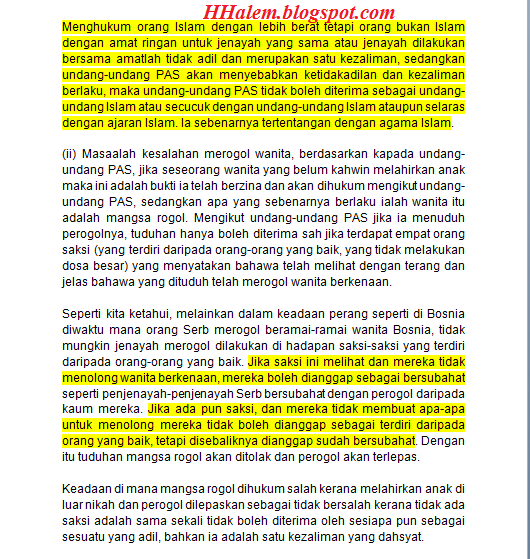 HHalem.blogspot.com

Menghukum orang Islam dengan lebih berat tetapi orang bukan Islam dengan amat ringan untuk jenayah yang sama atau jenayah dilakukan bersama amatlah tidak adil dan merupakan satu kezaliman, sedangkan undang-undang PAS akan menyebabkan ketidakadilan dan kezaliman berlaku, maka undang-undang PAS tidak boleh diterima sebagai undang-undang Islam atau secucuk dengan undang-undang Islam ataupun selaras dengan ajaran Islam. Ia sebenarnya tertentangan dengan agama Islam.

(ii) Masaalah kesalahan merogol wanita, berdasarkan kapada undang-undang PAS, jika seseorang wanita yang belum kahwin melahirkan anak maka ini adalah bukti ia telah berzina dan akan dihukum mengikut undang-undang PAS, sedangkan apa yang sebenarnya berlaku ialah wanita itu adalah mangsa rogol. Mengikut undang-undang PAS jika ia menuduh perogolnya, tuduhan hanya boleh diterima sah jika terdapat empat orang saksi (yang terdiri daripada orang-orang yang baik, yang tidak melakukan dosa besar) yang menyatakan bahawa telah melihat dengan terang dan jelas bahawa yang dituduh telah merogol wanita berkenaan.

Seperti kita ketahui, melainkan dalam keadaan perang seperti di Bosnia diwaktu mana orang Serb merogol beramai-ramai wanita Bosnia, tidak mungkin jenayah merogol dilakukan di hadapan saksi-saksi yang terdiri daripada orang-orang yang baik. Jika saksi ini melihat dan mereka tidak menolong wanita berkenaan, mereka boleh dianggap sebagai bersubahat seperti penjenayah-penjenayah Serb bersubahat dengan perogol daripada kaum mereka. Jika ada pun saksi, dan mereka tidak membuat apa-apa untuk menolong mereka tidak boleh dianggap sebagai terdiri daripada orang yang baik, tetapi disebaliknya dianggap sudah bersubahat. Dengan itu tuduhan mangsa rogol akan ditolak dan perogol akan terlepas.

Keadaan di mana mangsa rogol dihukum salah kerana melahirkan anak di luar nikah dan perogol dilepaskan sebagai tidak bersalah kerana tidak ada saksi adalah sama sekali tidak boleh diterima oleh sesiapa pun sebagai sesuatu yang adil, bahkan ia adalah satu kezaliman yang dahsyat.